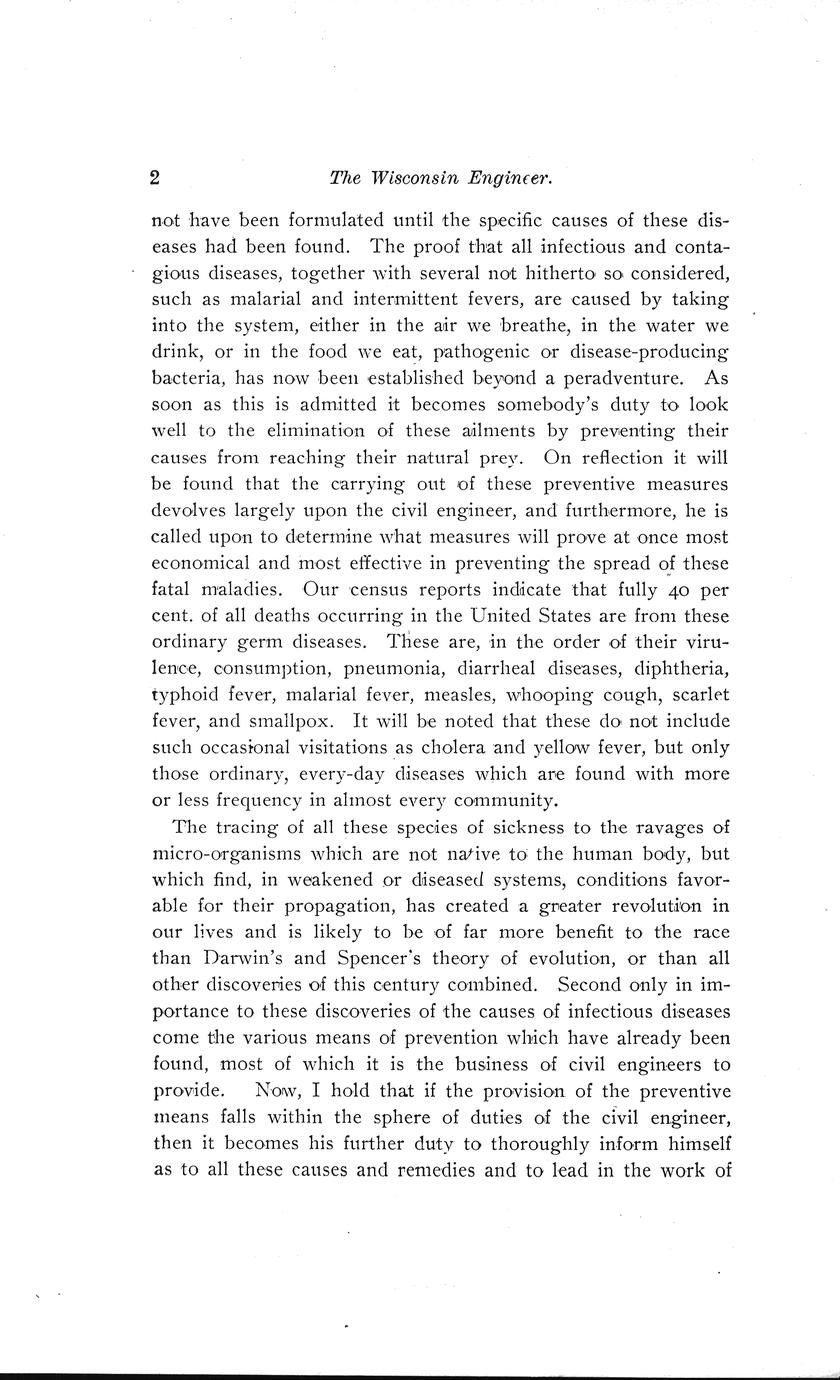 2 The Wisconsin Engineer.

not have been formulated until the specific causes of these diseases had been found. The proof that all infectious and contagious diseases, together with several not hitherto so considered, such as malarial and intermittent fevers, are caused by taking into the system, either in the air we breathe, in the water we drink, or in the food we eat, pathogenic or disease-producing bacteria, has now been established beyond a peradventure. As soon as this is admitted it becomes somebody's duty to look well to the elimination of these ailments by preventing their causes from reaching their natural prey. On reflection it will be found that the carrying out of these preventive measures devolves largely upon the civil engineer, and furthermore, he is called upon to determine what measures will prove at once most economical and most effective in preventing the spread of these fatal maladies. Our census reports indicate that fully 40 per cent. of all deaths occurring in the United States are from these ordinary germ diseases. These are, in the order of their virulence, consumption, pneumonia, diarrheal diseases, diphtheria, typhoid fever, malarial fever, measles, whooping cough, scarlet fever, and smallpox. It will be noted that these do not include such occasional visitations as cholera and yellow fever, but only those ordinary, every-day diseases which are found with more or less frequency in almost every community.

The tracing of all these species of sickness to the ravages of micro-organisms which are not native to the human body, but which find, in weakened or diseased systems, conditions favorable for their propagation, has created a greater revolution in our lives and is likely to be of far more benefit to the race than Darwin's and Spencer's theory of evolution, or than all other discoveries of this century combined. Second only in importance to these discoveries of the causes of infectious diseases come the various means of prevention which have already been found, most of which it is the business of civil engineers to provide. Now, I hold that if the provision of the preventive means falls within the sphere of duties of the civil engineer, then it becomes his further duty to thoroughly inform himself as to all these causes and remedies and to lead in the work of